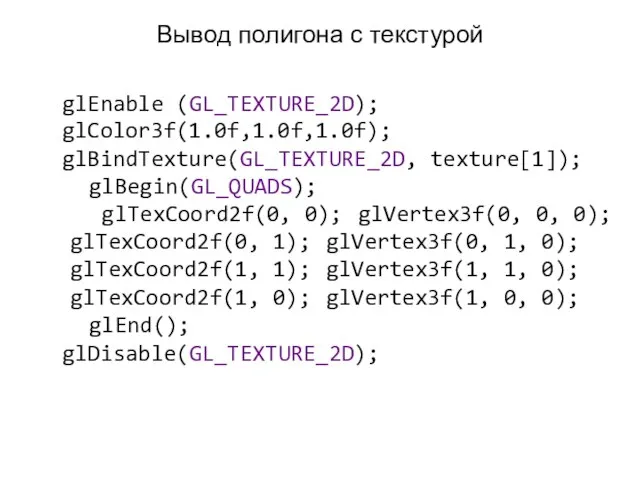 Вывод полигона с текстурой

glEnable (GL_TEXTURE_2D);
glColor3f(1.0f,1.0f,1.0f);
glBindTexture(GL_TEXTURE_2D, texture[1]);
  glBegin(GL_QUADS);
    glTexCoord2f(0, 0); glVertex3f(0, 0, 0);
 glTexCoord2f(0, 1); glVertex3f(0, 1, 0);
 glTexCoord2f(1, 1); glVertex3f(1, 1, 0);
 glTexCoord2f(1, 0); glVertex3f(1, 0, 0);
  glEnd();
glDisable(GL_TEXTURE_2D);